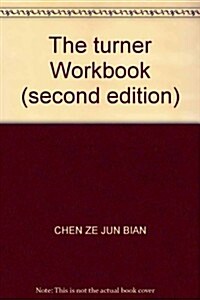 The turner Workbook (second edition)

CHEN ZE JUN BIAN

Note: This is not the actual book cover